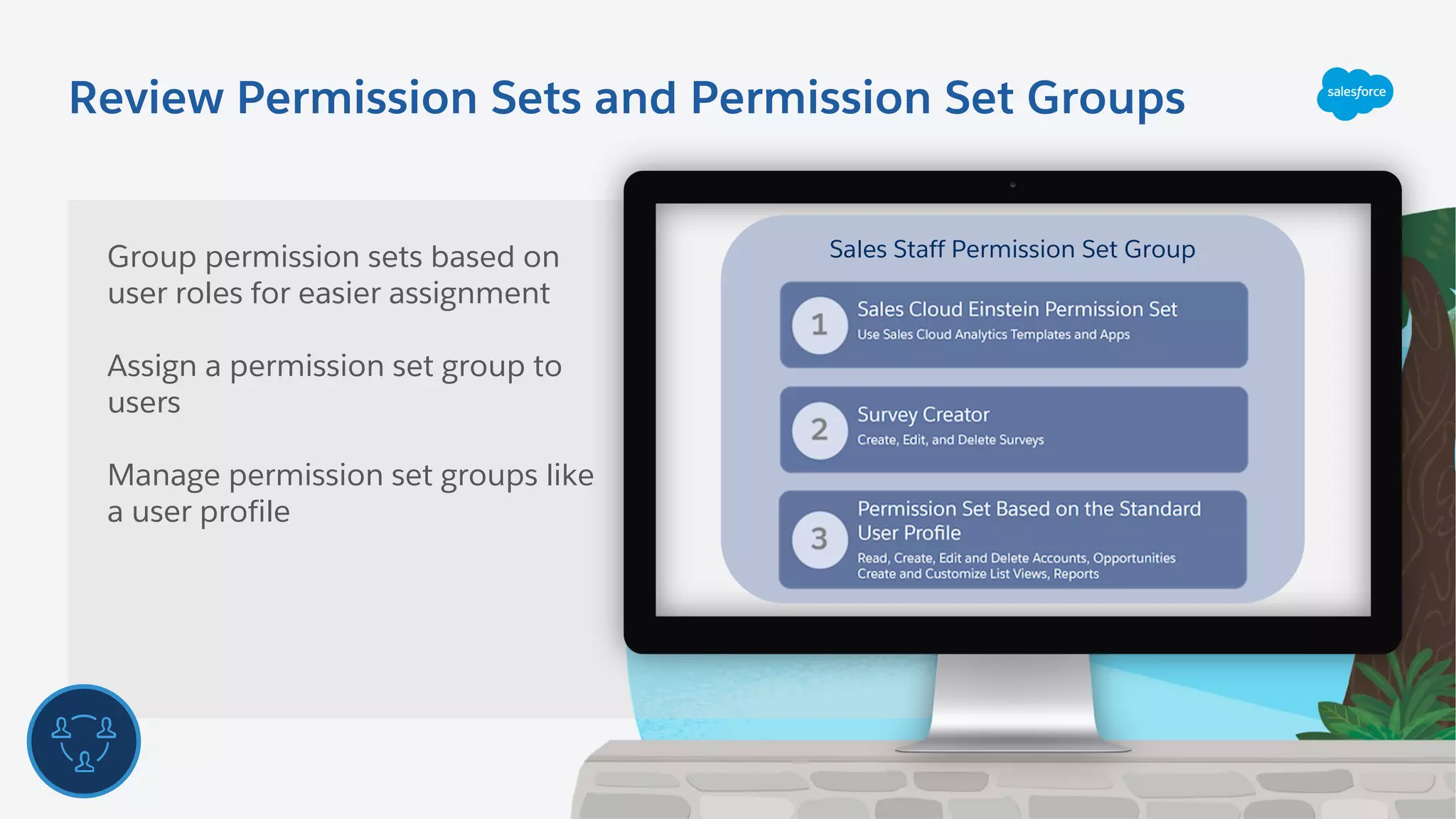 Review Permission Sets and Permission Set Groups

salesforce

Group permission sets based on user roles for easier assignment

Assign a permission set group to users

Manage permission set groups like a user profile

Sales Staff Permission Set Group

1 Sales Cloud Einstein Permission Set
Use Sales Cloud Analytics Templates and Apps

2 Survey Creator
Create, Edit, and Delete Surveys

3 Permission Set Based on the Standard User Profile
Read, Create, Edit and Delete Accounts, Opportunities
Create and Customize List Views, Reports